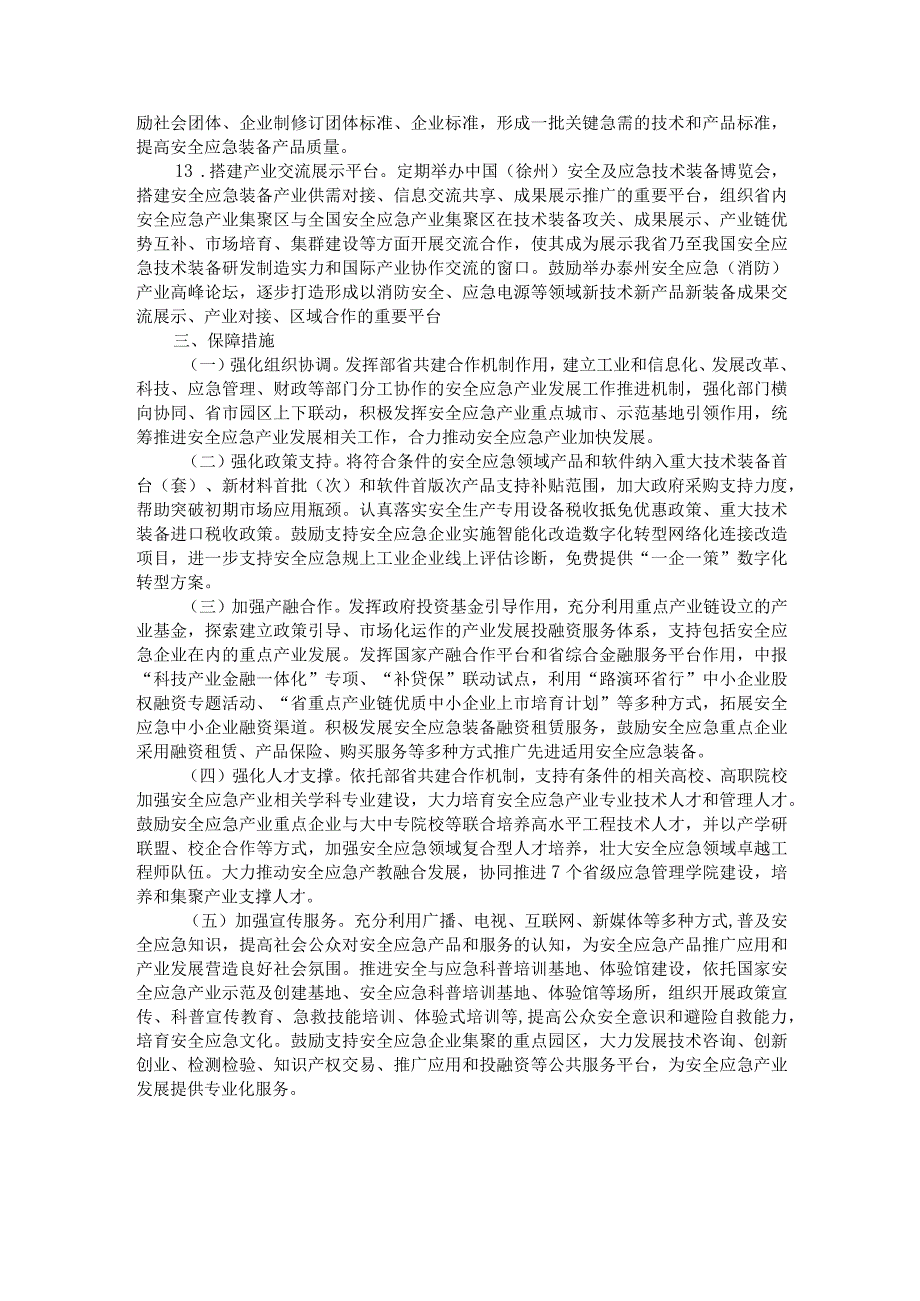 励社会团体、企业制修订团体标准、企业标准，形成一批关键急需的技术和产品标准，提高安全应急装备产品质量。

13．搭建产业交流展示平台。定期举办中国（徐州）安全及应急技术装备博览会，搭建安全应急装备产业供需对接、信息交流共享、成果展示推广的重要平台，组织省内安全应急产业集聚区与全国安全应急产业集聚区在技术装备攻关、成果展示、产业链优势互补、市场培育、集群建设等方面开展交流合作，使其成为展示我省乃至我国安全应急技术装备研发制造实力和国际产业协作交流的窗口。鼓励举办泰州安全应急（消防）产业高峰论坛，逐步打造形成以消防安全、应急电源等领域新技术新产品新装备成果交流展示、产业对接、区域合作的重要平台

三、保障措施

（一）强化组织协调。发挥部省共建合作机制作用，建立工业和信息化、发展改革、科技、应急管理、财政等部门分工协作的安全应急产业发展工作推进机制，强化部门横向协同、省市园区上下联动，积极发挥安全应急产业重点城市、示范基地引领作用，统筹推进安全应急产业发展相关工作，合力推动安全应急产业加快发展。

（二）强化政策支持。将符合条件的安全应急领域产品和软件纳入重大技术装备首台（套）、新材料首批（次）和软件首版次产品支持补贴范围，加大政府采购支持力度，帮助突破初期市场应用瓶颈。认真落实安全生产专用设备税收抵免优惠政策、重大技术装备进口税收政策。鼓励支持安全应急企业实施智能化改造数字化转型网络化连接改造项目，进一步支持安全应急规上工业企业线上评估诊断，免费提供“一企一策”数字化转型方案。

（三）加强产融合作。发挥政府投资基金引导作用，充分利用重点产业链设立的产业基金，探索建立政策引导、市场化运作的产业发展投融资服务体系，支持包括安全应急企业在内的重点产业发展。发挥国家产融合作平台和省综合金融服务平台作用，申报“科技产业金融一体化”专项、“补贷保”联动试点，利用“路演环省行”中小企业股权融资专题活动、“省重点产业链优质中小企业上市培育计划”等多种方式，拓展安全应急中小企业融资渠道。积极发展安全应急装备融资租赁服务，鼓励安全应急重点企业采用融资租赁、产品保险、购买服务等多种方式推广先进适用安全应急装备。

（四）强化人才支撑。依托部省共建合作机制，支持有条件的相关高校、高职院校加强安全应急产业相关学科专业建设，大力培育安全应急产业专业技术人才和管理人才。鼓励安全应急产业重点企业与大中专院校等联合培养高水平工程技术人才，并以产学研联盟、校企合作等方式，加强安全应急领域复合型人才培养，壮大安全应急领域卓越工程师队伍。大力推动安全应急产教融合发展，协同推进7个省级应急管理学院建设，培养和集聚产业支撑人才。

（五）加强宣传服务。充分利用广播、电视、互联网、新媒体等多种方式，普及安全应急知识，提高社会公众对安全应急产品和服务的认知，为安全应急产品推广应用和产业发展营造良好社会氛围。推进安全与应急科普培训基地、体验馆建设，依托国家安全应急产业示范及创建基地、安全应急科普培训基地、体验馆等场所，组织开展政策宣传、科普宣传教育、急救技能培训、体验式培训等，提高公众安全意识和避险自救能力，培育安全应急文化。鼓励支持安全应急企业集聚的重点园区，大力发展技术咨询、创新创业、检测检验、知识产权交易、推广应用和投融资等公共服务平台，为安全应急产业发展提供专业化服务。